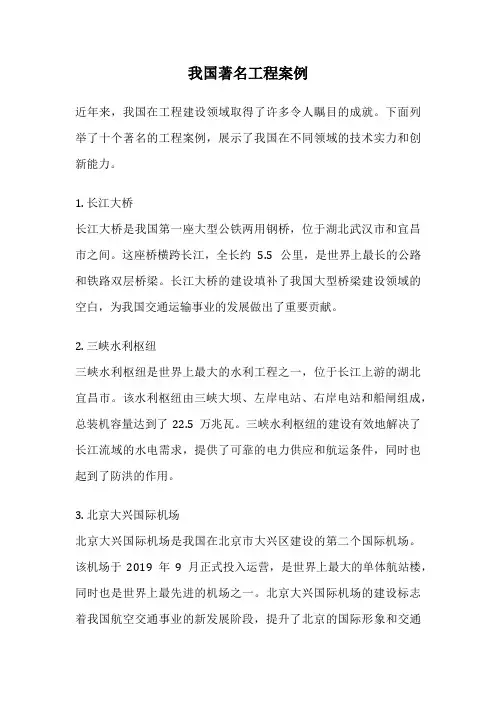 我国著名工程案例

近年来，我国在工程建设领域取得了许多令人瞩目的成就。下面列举了十个著名的工程案例，展示了我国在不同领域的技术实力和创新能力。

1. 长江大桥
长江大桥是我国第一座大型公铁两用钢桥，位于湖北武汉市和宜昌市之间。这座桥横跨长江，全长约 5.5 公里，是世界上最长的公路和铁路双层桥梁。长江大桥的建设填补了我国大型桥梁建设领域的空白，为我国交通运输事业的发展做出了重要贡献。

2. 三峡水利枢纽
三峡水利枢纽是世界上最大的水利工程之一，位于长江上游的湖北宜昌市。该水利枢纽由三峡大坝、左岸电站、右岸电站和船闸组成，总装机容量达到了 22.5 万兆瓦。三峡水利枢纽的建设有效地解决了长江流域的水电需求，提供了可靠的电力供应和航运条件，同时也起到了防洪的作用。

3. 北京大兴国际机场
北京大兴国际机场是我国在北京市大兴区建设的第二个国际机场。该机场于 2019 年 9 月正式投入运营，是世界上最大的单体航站楼，同时也是世界上最先进的机场之一。北京大兴国际机场的建设标志着我国航空交通事业的新发展阶段，提升了北京的国际形象和交通